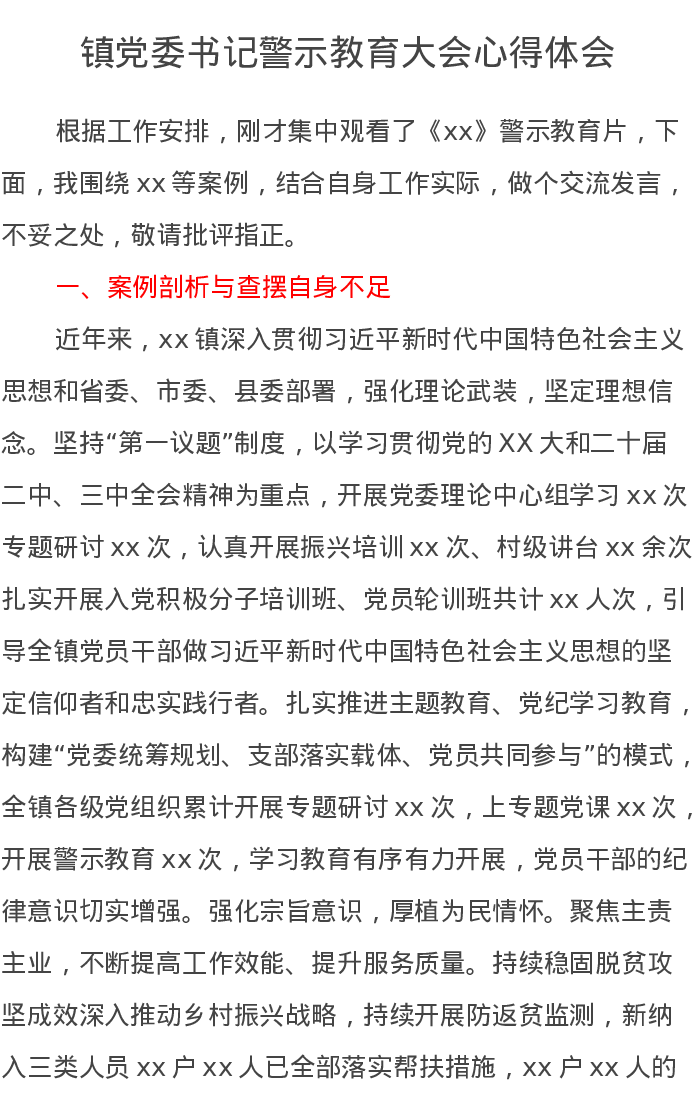 镇党委书记警示教育大会心得体会

根据工作安排，刚才集中观看了《xx》警示教育片，下面，我围绕 xx 等案例，结合自身工作实际，做个交流发言，不妥之处，敬请批评指正。

一、案例剖析与查摆自身不足

近年来，xx 镇深入贯彻习近平新时代中国特色社会主义思想和省委、市委、县委部署，强化理论武装，坚定理想信念。坚持“第一议题”制度，以学习贯彻党的 XX 大和二十届二中、三中全会精神为重点，开展党委理论中心组学习 xx 次专题研讨 xx 次，认真开展振兴培训 xx 次、村级讲台 xx 余次扎实开展入党积极分子培训班、党员轮训班共计 xx 人次，引导全镇党员干部做习近平新时代中国特色社会主义思想的坚定信仰者和忠实践行者。扎实推进主题教育、党纪学习教育，构建“党委统筹规划、支部落实载体、党员共同参与”的模式，全镇各级党组织累计开展专题研讨 xx 次，上专题党课 xx 次，开展警示教育 xx 次，学习教育有序有力开展，党员干部的纪律意识切实增强。强化宗旨意识，厚植为民情怀。聚焦主责主业，不断提高工作效能、提升服务质量。持续稳固脱贫攻坚成效深入推动乡村振兴战略，持续开展防返贫监测，新纳入三类人员 xx 户 xx 人已全部落实帮扶措施，xx 户 xx 人的